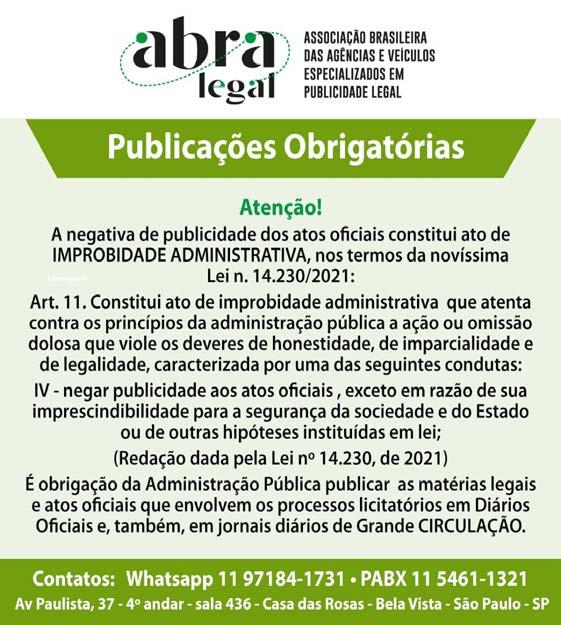 abra legal

ASSOCIAÇÃO BRASILEIRA DAS AGÊNCIAS E VEÍCULOS ESPECIALIZADOS EM PUBLICIDADE LEGAL

Publicações Obrigatórias

Atenção!

A negativa de publicidade dos atos oficiais constitui ato de IMPROBIDADE ADMINISTRATIVA, nos termos da novíssima Lei n. 14.230/2021:

Art. 11. Constitui ato de improbidade administrativa que atenta contra os princípios da administração pública a ação ou omissão dolosa que viole os deveres de honestidade, de imparcialidade e de legalidade, caracterizada por uma das seguintes condutas:

IV - negar publicidade aos atos oficiais , exceto em razão de sua imprescindibilidade para a segurança da sociedade e do Estado ou de outras hipóteses instituídas em lei;

(Redação dada pela Lei nº 14.230, de 2021)

É obrigação da Administração Pública publicar as matérias legais e atos oficiais que envolvem os processos licitatórios em Diários Oficiais e, também, em jornais diários de Grande CIRCULAÇÃO.

Contatos: Whatsapp 11 97184-1731 • PABX 11 5461-1321

Av Paulista, 37 - 4º andar - sala 436 - Casa das Rosas - Bela Vista - São Paulo - SP